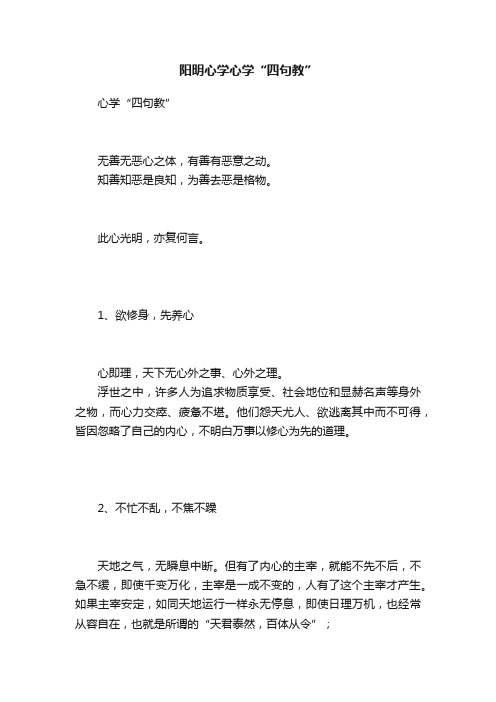 阳明心学心学“四句教”

心学“四句教”

无善无恶心之体，有善有恶意之动。
知善知恶是良知，为善去恶是格物。

此心光明，亦复何言。

1、欲修身，先养心

心即理，天下无心外之事、心外之理。
浮世之中，许多人为追求物质享受、社会地位和显赫名声等身外之物，而心力交瘁、疲惫不堪。他们怨天尤人、欲逃离其中而不可得，皆因忽略了自己的内心，不明白万事以修心为先的道理。

2、不忙不乱，不焦不躁

天地之气，无瞬息中断。但有了内心的主宰，就能不先不后，不急不缓，即使千变万化，主宰是一成不变的，人有了这个主宰才产生。如果主宰安定，如同天地运行一样永无停息，即使日理万机，也经常从容自在，也就是所谓的“天君泰然，百体从令”；